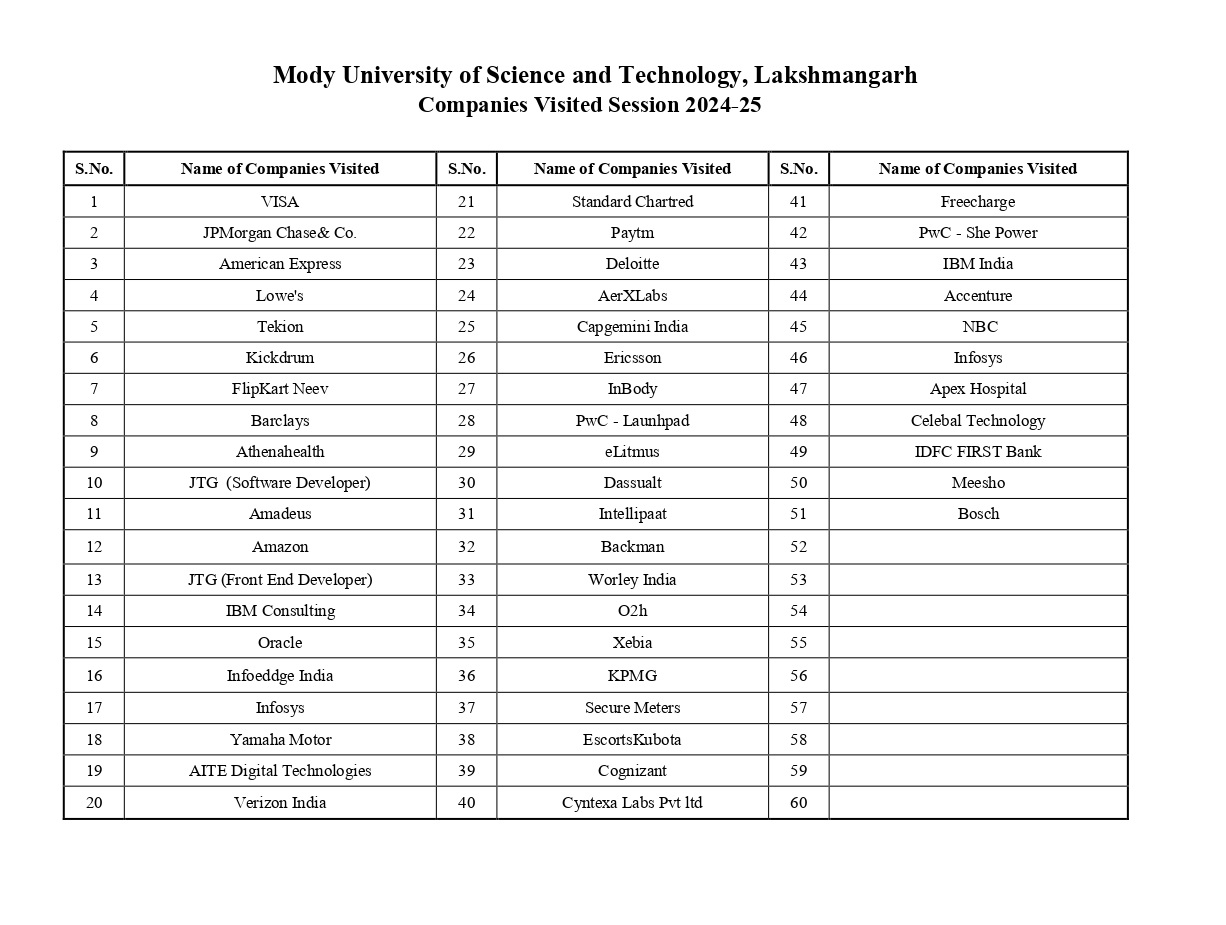 Mody University of Science and Technology, Lakshmangarh
Companies Visited Session 2024-25

| S.No. | Name of Companies Visited | S.No. | Name of Companies Visited | S.No. | Name of Companies Visited |
|---|---|---|---|---|---|
| 1 | VISA | 21 | Standard Chartred | 41 | Freecharge |
| 2 | JPMorgan Chase& Co. | 22 | Paytm | 42 | PwC - She Power |
| 3 | American Express | 23 | Deloitte | 43 | IBM India |
| 4 | Lowe's | 24 | AerXLabs | 44 | Accenture |
| 5 | Tekion | 25 | Capgemini India | 45 | NBC |
| 6 | Kickdrum | 26 | Ericsson | 46 | Infosys |
| 7 | FlipKart Neev | 27 | InBody | 47 | Apex Hospital |
| 8 | Barclays | 28 | PwC - Launhpad | 48 | Celebal Technology |
| 9 | Athenahealth | 29 | eLitmus | 49 | IDFC FIRST Bank |
| 10 | JTG (Software Developer) | 30 | Dassualt | 50 | Meesho |
| 11 | Amadeus | 31 | Intellipaat | 51 | Bosch |
| 12 | Amazon | 32 | Backman | 52 | |
| 13 | JTG (Front End Developer) | 33 | Worley India | 53 | |
| 14 | IBM Consulting | 34 | O2h | 54 | |
| 15 | Oracle | 35 | Xebia | 55 | |
| 16 | Infoeddge India | 36 | KPMG | 56 | |
| 17 | Infosys | 37 | Secure Meters | 57 | |
| 18 | Yamaha Motor | 38 | EscortsKubota | 58 | |
| 19 | AITE Digital Technologies | 39 | Cognizant | 59 | |
| 20 | Verizon India | 40 | Cyntexa Labs Pvt ltd | 60 | |